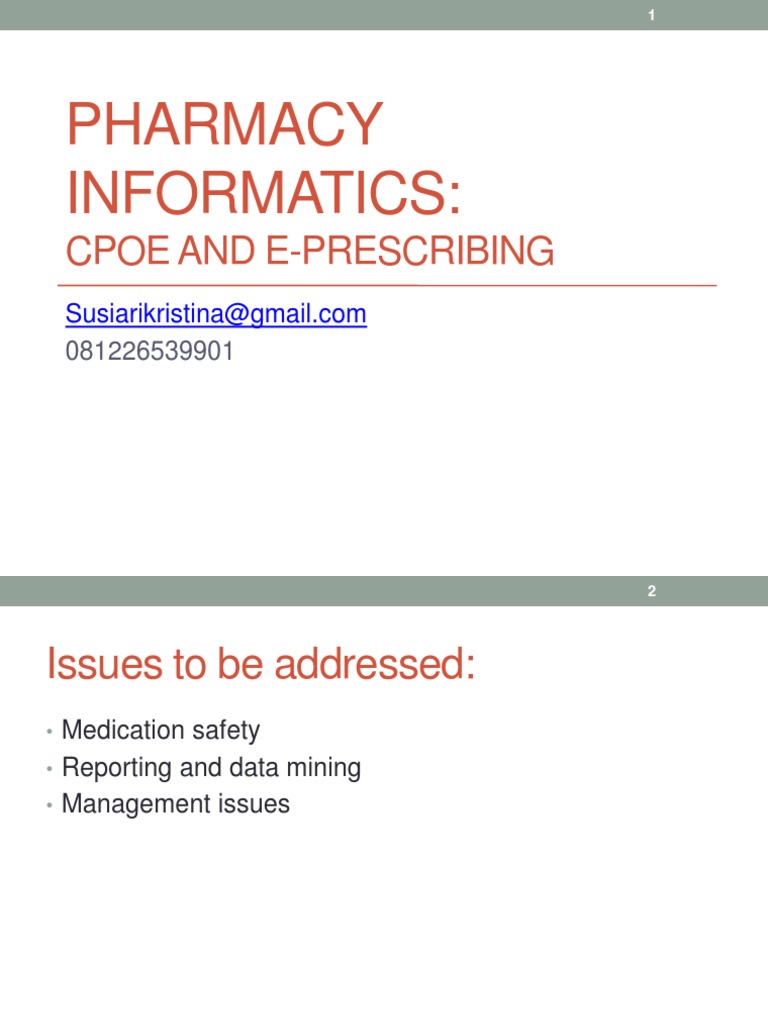 1

PHARMACY INFORMATICS:

CPOE AND E-PRESCRIBING

Susiarikristina@gmail.com
081226539901

2

Issues to be addressed:

• Medication safety
• Reporting and data mining
• Management issues